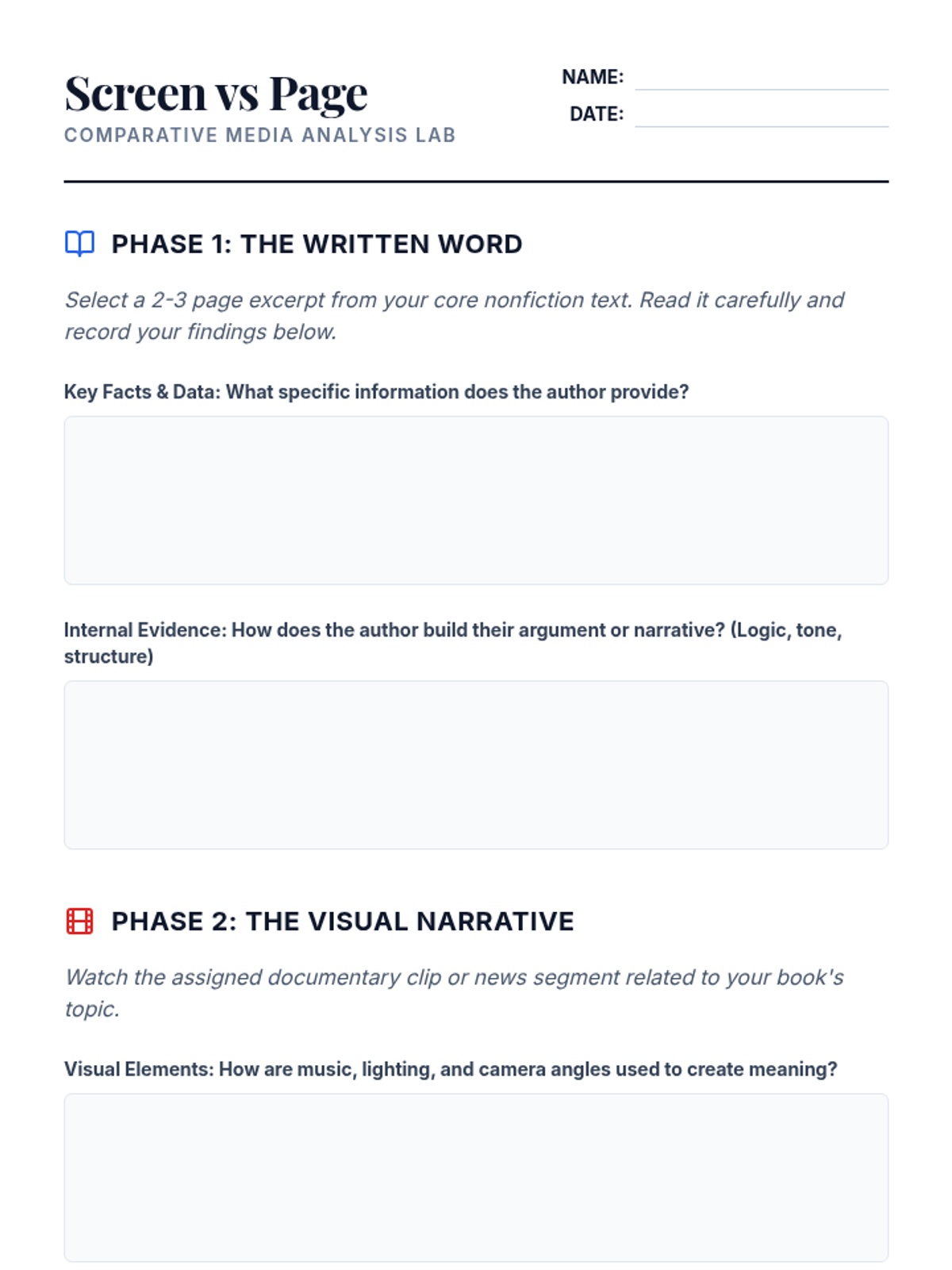 Screen vs Page
COMPARATIVE MEDIA ANALYSIS LAB

NAME: ____
DATE: ____

PHASE 1: THE WRITTEN WORD

Select a 2-3 page excerpt from your core nonfiction text. Read it carefully and record your findings below.

Key Facts & Data: What specific information does the author provide?

Internal Evidence: How does the author build their argument or narrative? (Logic, tone, structure)

PHASE 2: THE VISUAL NARRATIVE

Watch the assigned documentary clip or news segment related to your book's topic.

Visual Elements: How are music, lighting, and camera angles used to create meaning?